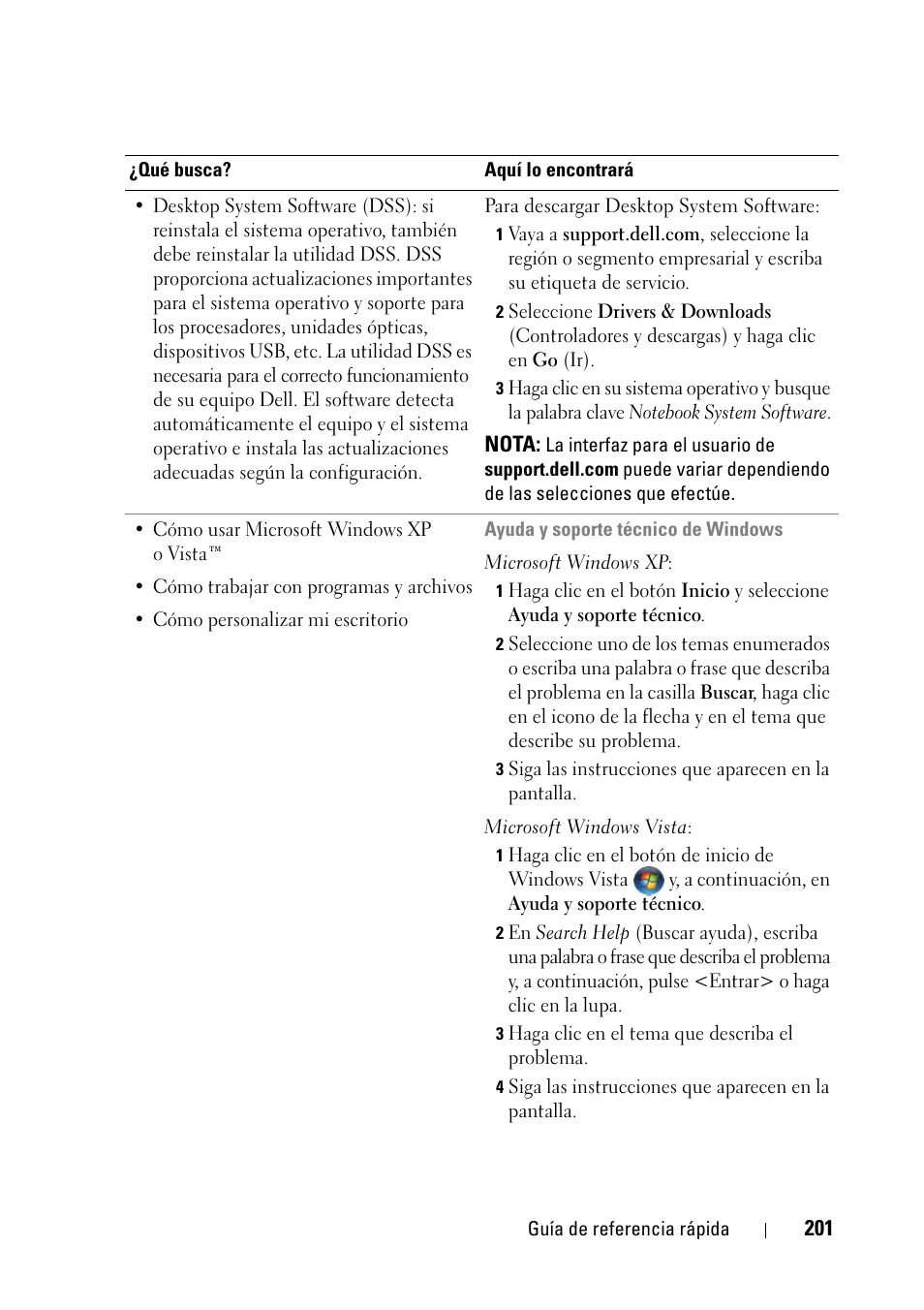 | ¿Qué busca? | Aquí lo encontrará |
|---|---|
| • Desktop System Software (DSS): si reinstala el sistema operativo, también debe reinstalar la utilidad DSS. DSS proporciona actualizaciones importantes para el sistema operativo y soporte para los procesadores, unidades ópticas, dispositivos USB, etc. La utilidad DSS es necesaria para el correcto funcionamiento de su equipo Dell. El software detecta automáticamente el equipo y el sistema operativo e instala las actualizaciones adecuadas según la configuración. | Para descargar Desktop System Software: 1 Vaya a support.dell.com, seleccione la región o segmento empresarial y escriba su etiqueta de servicio. 2 Seleccione Drivers & Downloads (Controladores y descargas) y haga clic en Go (Ir). 3 Haga clic en su sistema operativo y busque la palabra clave Notebook System Software. NOTA: La interfaz para el usuario de support.dell.com puede variar dependiendo de las selecciones que efectúe. |
| • Cómo usar Microsoft Windows XP o Vista™ • Cómo trabajar con programas y archivos • Cómo personalizar mi escritorio | Ayuda y soporte técnico de Windows Microsoft Windows XP: 1 Haga clic en el botón Inicio y seleccione Ayuda y soporte técnico. 2 Seleccione uno de los temas enumerados o escriba una palabra o frase que describa el problema en la casilla Buscar, haga clic en el icono de la flecha y en el tema que describe su problema. 3 Siga las instrucciones que aparecen en la pantalla. Microsoft Windows Vista: 1 Haga clic en el botón de inicio de Windows Vista y, a continuación, en Ayuda y soporte técnico. 2 En Search Help (Buscar ayuda), escriba una palabra o frase que describa el problema y, a continuación, pulse <Entrar> o haga clic en la lupa. 3 Haga clic en el tema que describa el problema. 4 Siga las instrucciones que aparecen en la pantalla. |

Guía de referencia rápida | 201